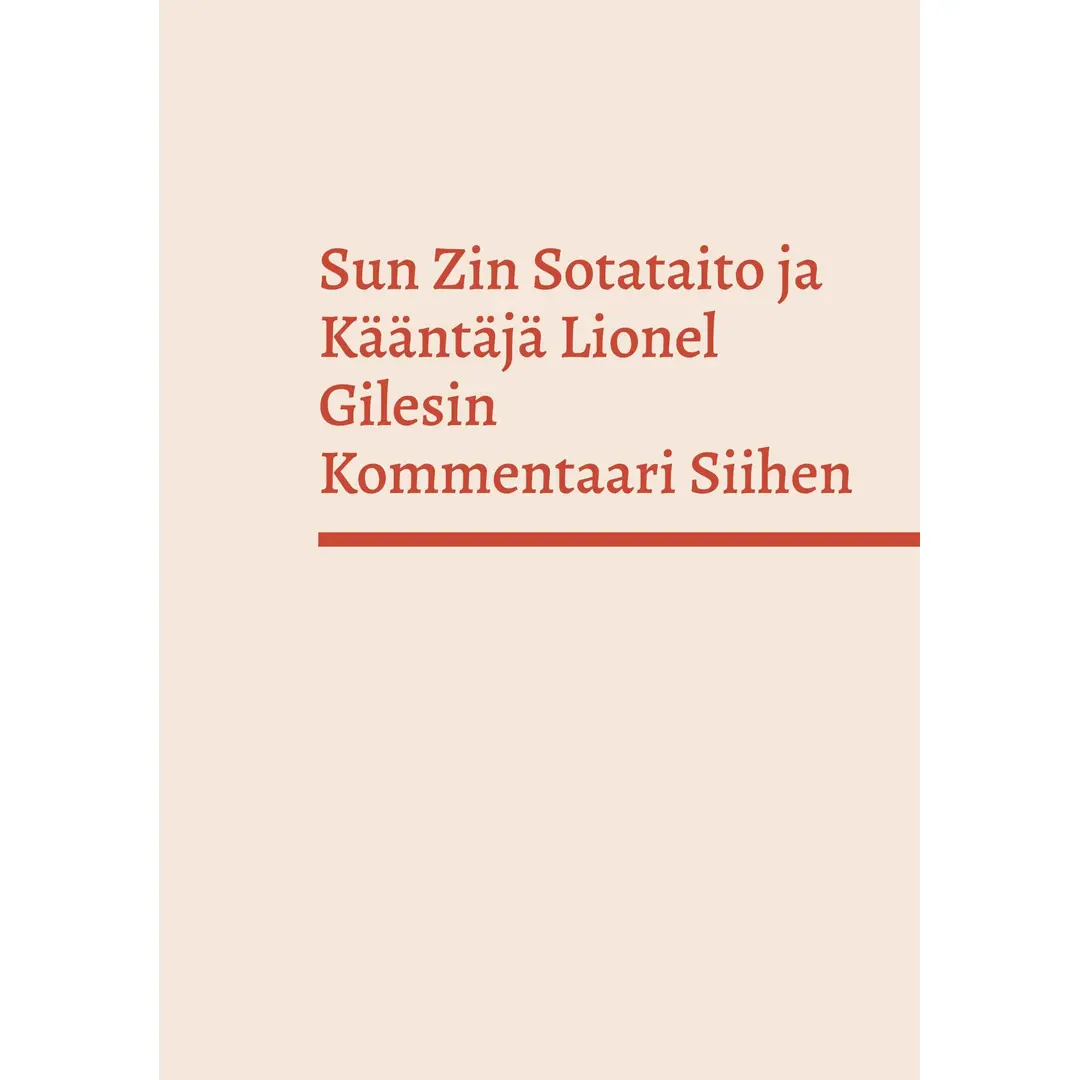 Sun Zin Sotataito ja Kääntäjä Lionel Gilesin Kommentaari Siihen